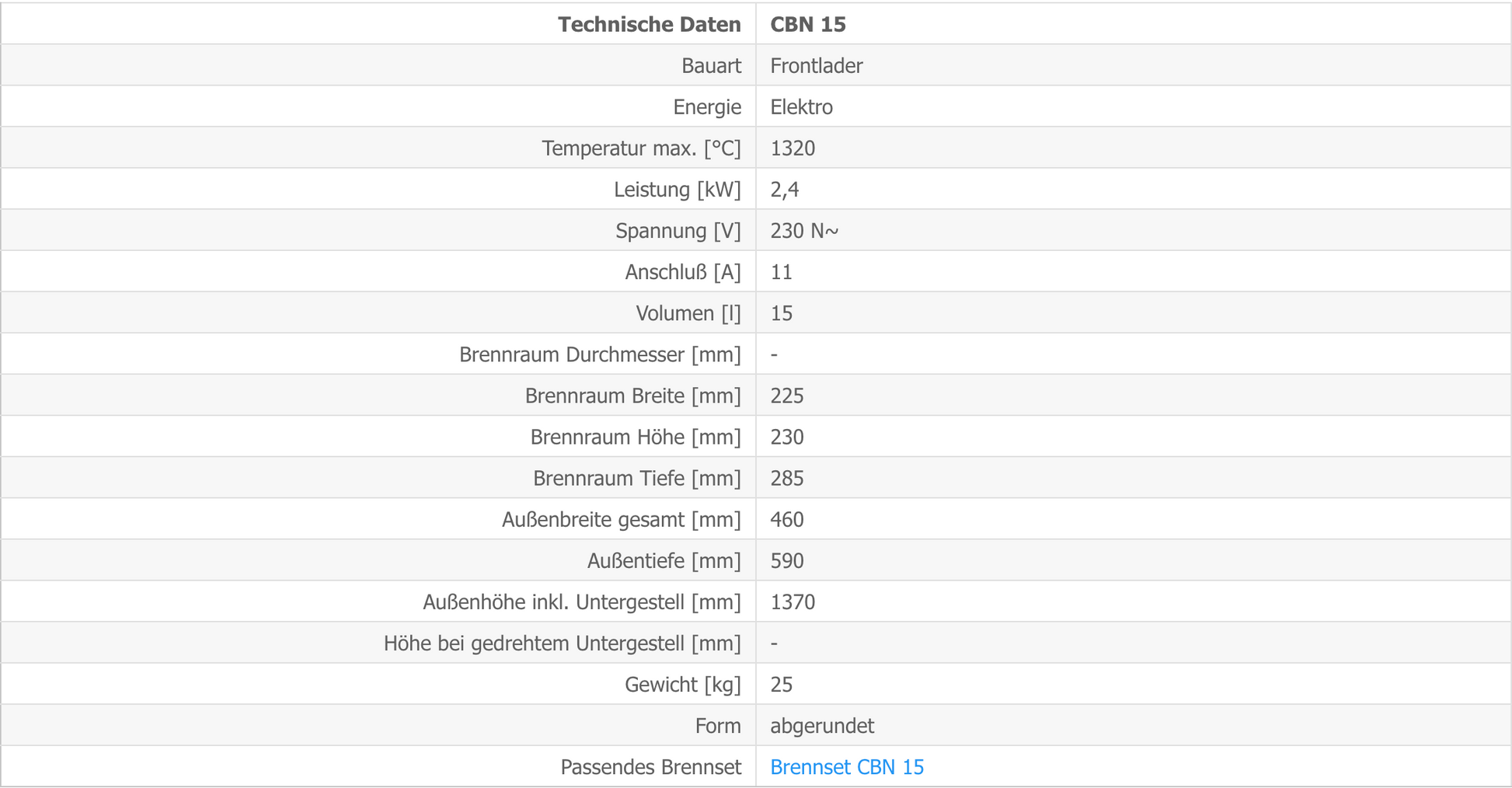 | Technische Daten | CBN 15 |
|---|---|
| Bauart | Frontlader |
| Energie | Elektro |
| Temperatur max. [°C] | 1320 |
| Leistung [kW] | 2,4 |
| Spannung [V] | 230 N~ |
| Anschluß [A] | 11 |
| Volumen [l] | 15 |
| Brennraum Durchmesser [mm] | - |
| Brennraum Breite [mm] | 225 |
| Brennraum Höhe [mm] | 230 |
| Brennraum Tiefe [mm] | 285 |
| Außenbreite gesamt [mm] | 460 |
| Außentiefe [mm] | 590 |
| Außenhöhe inkl. Untergestell [mm] | 1370 |
| Höhe bei gedrehtem Untergestell [mm] | - |
| Gewicht [kg] | 25 |
| Form | abgerundet |
| Passendes Brennset | Brennset CBN 15 |